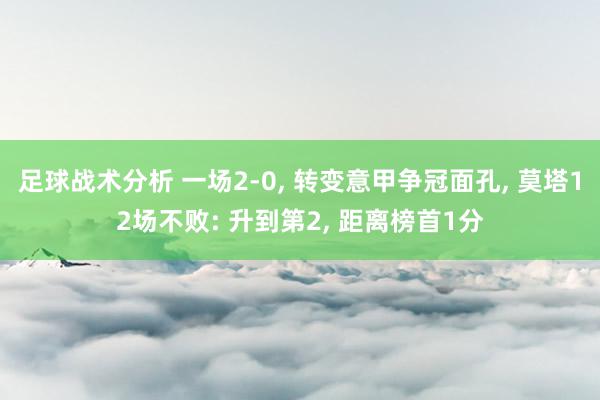 足球战术分析 一场2-0, 转变意甲争冠面孔, 莫塔12场不败: 升到第2, 距离榜首1分